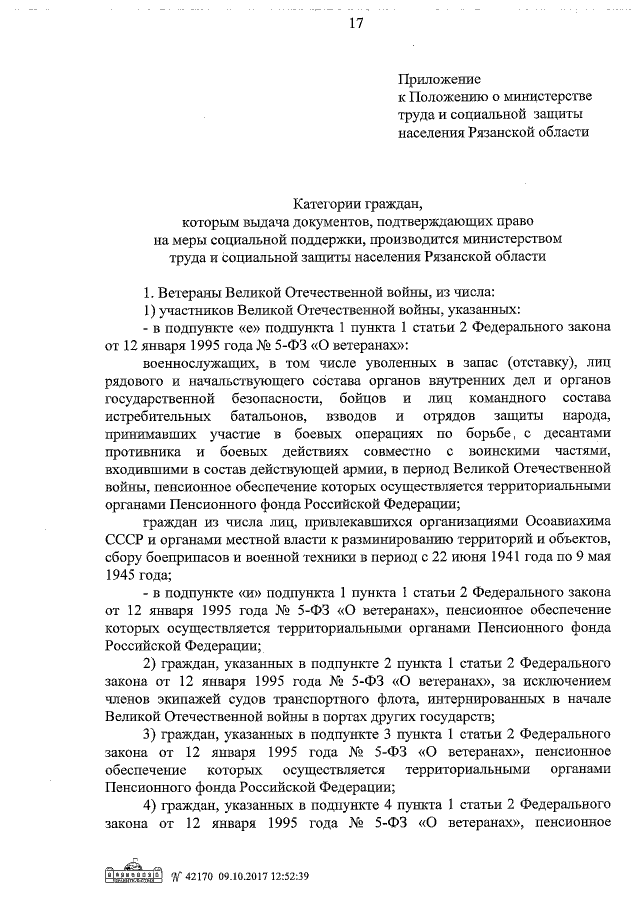 17

Приложение
к Положению о министерстве труда и социальной защиты населения Рязанской области

Категории граждан,
которым выдача документов, подтверждающих право на меры социальной поддержки, производится министерством труда и социальной защиты населения Рязанской области

1. Ветераны Великой Отечественной войны, из числа:

1) участников Великой Отечественной войны, указанных:

- в подпункте «е» подпункта 1 пункта 1 статьи 2 Федерального закона от 12 января 1995 года № 5-ФЗ «О ветеранах»:

военнослужащих, в том числе уволенных в запас (отставку), лиц рядового и начальствующего состава органов внутренних дел и органов государственной безопасности, бойцов и лиц командного состава истребительных батальонов, взводов и отрядов защиты народа, принимавших участие в боевых операциях по борьбе с десантами противника и боевых действиях совместно с воинскими частями, входившими в состав действующей армии, в период Великой Отечественной войны, пенсионное обеспечение которых осуществляется территориальными органами Пенсионного фонда Российской Федерации;

граждан из числа лиц, привлекавшихся организациями Осоавиахима СССР и органами местной власти к разминированию территорий и объектов, сбору боеприпасов и военной техники в период с 22 июня 1941 года по 9 мая 1945 года;

- в подпункте «и» подпункта 1 пункта 1 статьи 2 Федерального закона от 12 января 1995 года № 5-ФЗ «О ветеранах», пенсионное обеспечение которых осуществляется территориальными органами Пенсионного фонда Российской Федерации;

2) граждан, указанных в подпункте 2 пункта 1 статьи 2 Федерального закона от 12 января 1995 года № 5-ФЗ «О ветеранах», за исключением членов экипажей судов транспортного флота, интернированных в начале Великой Отечественной войны в портах других государств;

3) граждан, указанных в подпункте 3 пункта 1 статьи 2 Федерального закона от 12 января 1995 года № 5-ФЗ «О ветеранах», пенсионное обеспечение которых осуществляется территориальными органами Пенсионного фонда Российской Федерации;

4) граждан, указанных в подпункте 4 пункта 1 статьи 2 Федерального закона от 12 января 1995 года № 5-ФЗ «О ветеранах», пенсионное

№ 42170 09.10.2017 12:52:39